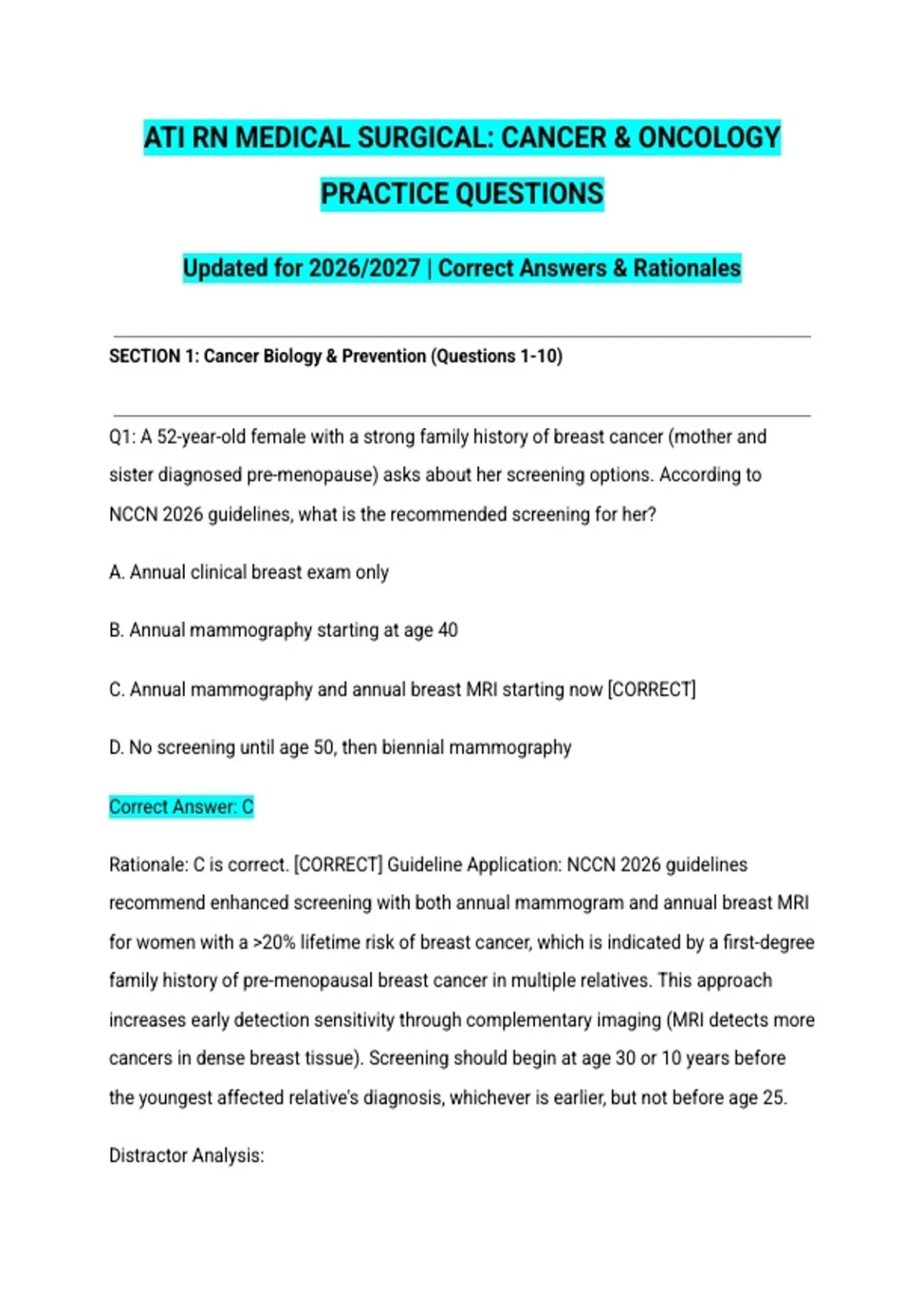 ATI RN MEDICAL SURGICAL: CANCER & ONCOLOGY PRACTICE QUESTIONS

Updated for 2026/2027 | Correct Answers & Rationales

SECTION 1: Cancer Biology & Prevention (Questions 1-10)

Q1: A 52-year-old female with a strong family history of breast cancer (mother and sister diagnosed pre-menopause) asks about her screening options. According to NCCN 2026 guidelines, what is the recommended screening for her?

A. Annual clinical breast exam only

B. Annual mammography starting at age 40

C. Annual mammography and annual breast MRI starting now [CORRECT]

D. No screening until age 50, then biennial mammography

Correct Answer: C

Rationale: C is correct. [CORRECT] Guideline Application: NCCN 2026 guidelines recommend enhanced screening with both annual mammogram and annual breast MRI for women with a >20% lifetime risk of breast cancer, which is indicated by a first-degree family history of pre-menopausal breast cancer in multiple relatives. This approach increases early detection sensitivity through complementary imaging (MRI detects more cancers in dense breast tissue). Screening should begin at age 30 or 10 years before the youngest affected relative's diagnosis, whichever is earlier, but not before age 25.

Distractor Analysis: